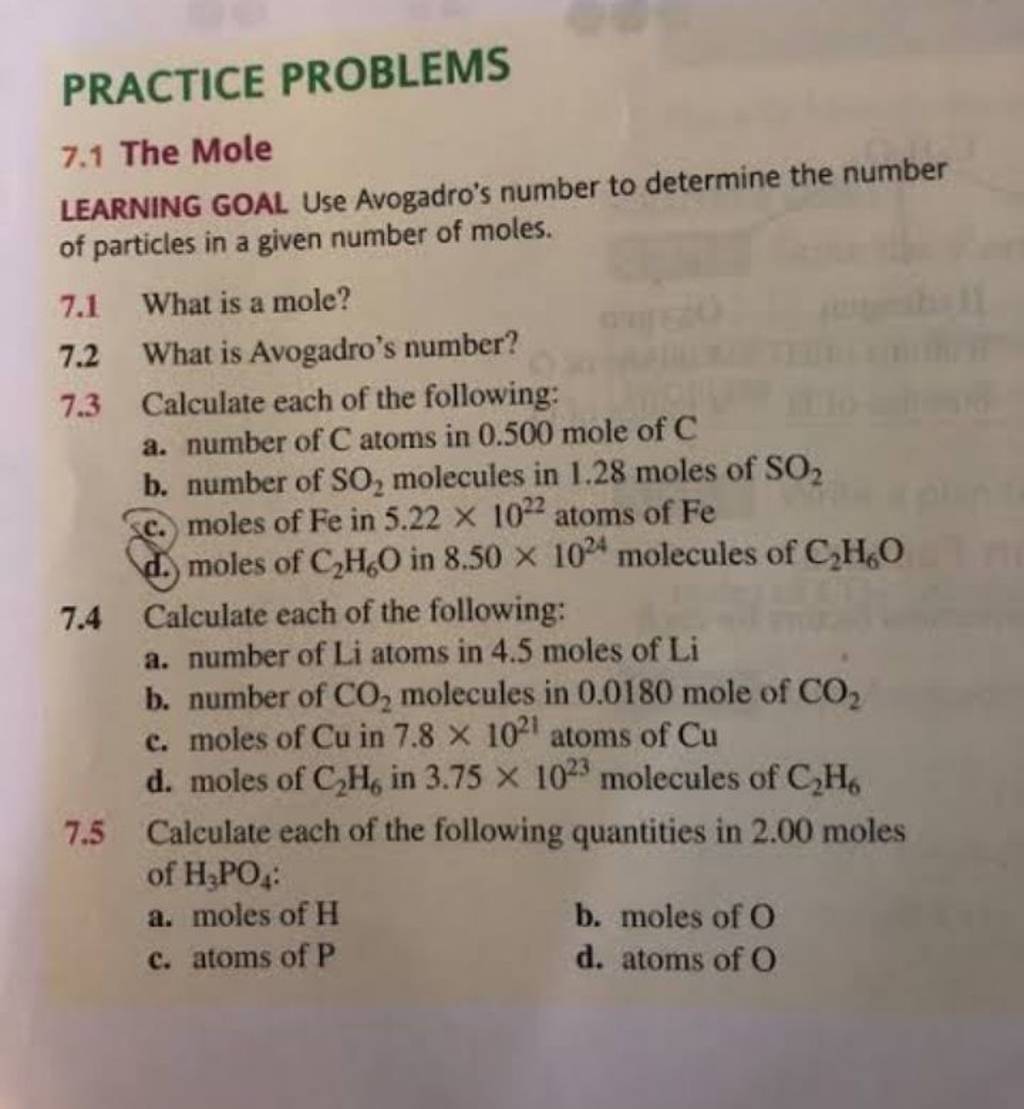 PRACTICE PROBLEMS

7.1 The Mole

LEARNING GOAL Use Avogadro's number to determine the number of particles in a given number of moles.

7.1 What is a mole?

7.2 What is Avogadro's number?

7.3 Calculate each of the following:
a. number of C atoms in 0.500 mole of C
b. number of $SO_2$ molecules in 1.28 moles of $SO_2$
c. moles of Fe in $5.22 \times 10^{22}$ atoms of Fe
d. moles of $C_2H_6O$ in $8.50 \times 10^{24}$ molecules of $C_2H_6O$

7.4 Calculate each of the following:
a. number of Li atoms in 4.5 moles of Li
b. number of $CO_2$ molecules in 0.0180 mole of $CO_2$
c. moles of Cu in $7.8 \times 10^{21}$ atoms of Cu
d. moles of $C_2H_6$ in $3.75 \times 10^{23}$ molecules of $C_2H_6$

7.5 Calculate each of the following quantities in 2.00 moles of $H_3PO_4$:
a. moles of H
b. moles of O
c. atoms of P
d. atoms of O